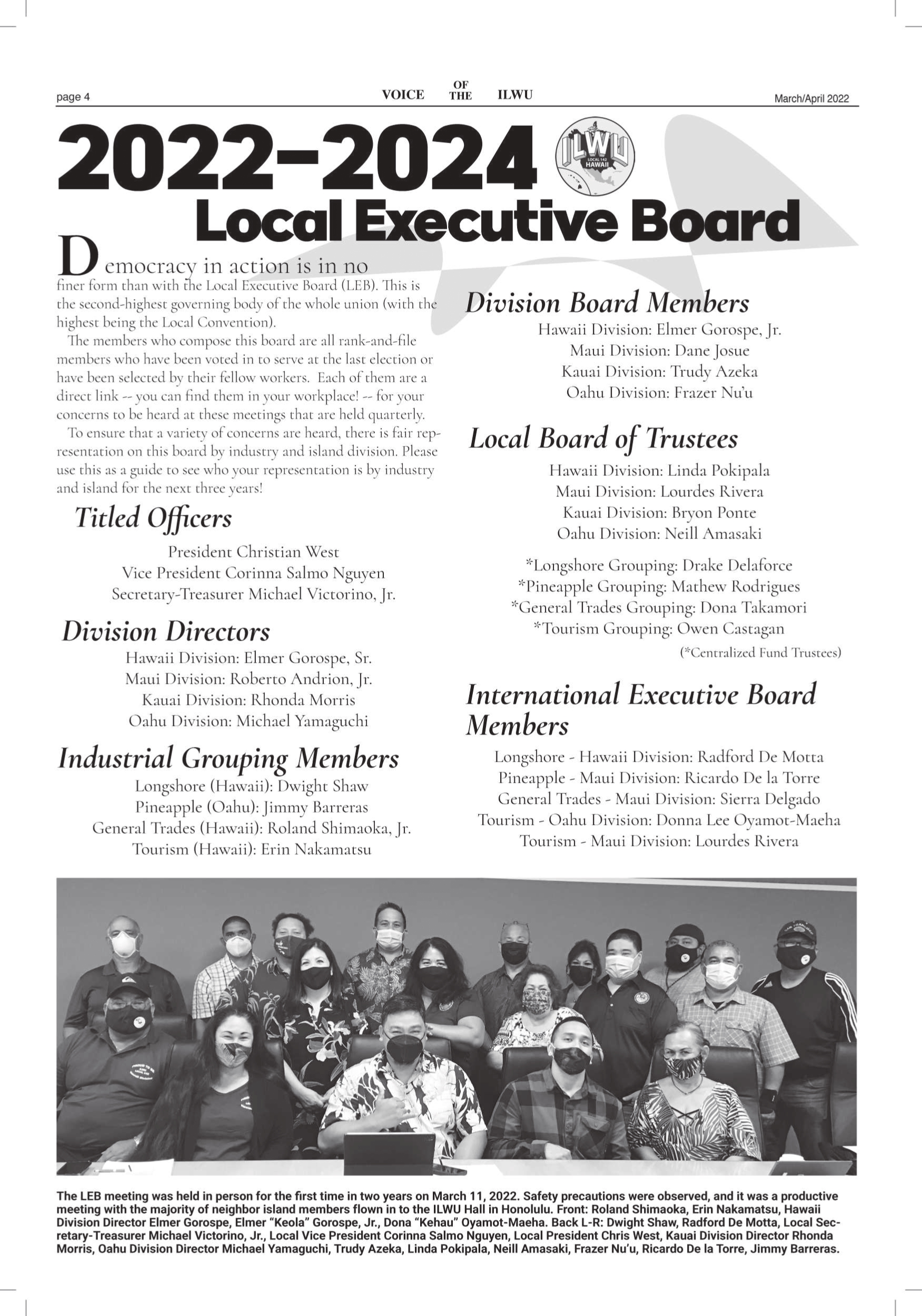 page 4 VOICE OF THE ILWU March/April 2022

2022-2024

ILWU LOCAL 142 HAWAII

Local Executive Board

Democracy in action is in no finer form than with the Local Executive Board (LEB). This is the second-highest governing body of the whole union (with the highest being the Local Convention).

The members who compose this board are all rank-and-file members who have been voted in to serve at the last election or have been selected by their fellow workers. Each of them are a direct link -- you can find them in your workplace! -- for your concerns to be heard at these meetings that are held quarterly.

To ensure that a variety of concerns are heard, there is fair representation on this board by industry and island division. Please use this as a guide to see who your representation is by industry and island for the next three years!

Titled Officers

President Christian West
Vice President Corinna Salmo Nguyen
Secretary-Treasurer Michael Victorino, Jr.

Division Directors

Hawaii Division: Elmer Gorospe, Sr.
Maui Division: Roberto Andrion, Jr.
Kauai Division: Rhonda Morris
Oahu Division: Michael Yamaguchi

Industrial Grouping Members

Longshore (Hawaii): Dwight Shaw
Pineapple (Oahu): Jimmy Barreras
General Trades (Hawaii): Roland Shimaoka, Jr.
Tourism (Hawaii): Erin Nakamatsu

Division Board Members

Hawaii Division: Elmer Gorospe, Jr.
Maui Division: Dane Josue
Kauai Division: Trudy Azeka
Oahu Division: Frazer Nu'u

Local Board of Trustees

Hawaii Division: Linda Pokipala
Maui Division: Lourdes Rivera
Kauai Division: Bryon Ponte
Oahu Division: Neill Amasaki

*Longshore Grouping: Drake Delaforce
*Pineapple Grouping: Mathew Rodrigues
*General Trades Grouping: Dona Takamori
*Tourism Grouping: Owen Castagan
(*Centralized Fund Trustees)

International Executive Board Members

Longshore - Hawaii Division: Radford De Motta
Pineapple - Maui Division: Ricardo De la Torre
General Trades - Maui Division: Sierra Delgado
Tourism - Oahu Division: Donna Lee Oyamot-Maeha
Tourism - Maui Division: Lourdes Rivera

The LEB meeting was held in person for the first time in two years on March 11, 2022. Safety precautions were observed, and it was a productive meeting with the majority of neighbor island members flown in to the ILWU Hall in Honolulu. Front: Roland Shimaoka, Erin Nakamatsu, Hawaii Division Director Elmer Gorospe, Elmer "Keola" Gorospe, Jr., Dona "Kehau" Oyamot-Maeha. Back L-R: Dwight Shaw, Radford De Motta, Local Secretary-Treasurer Michael Victorino, Jr., Local Vice President Corinna Salmo Nguyen, Local President Chris West, Kauai Division Director Rhonda Morris, Oahu Division Director Michael Yamaguchi, Trudy Azeka, Linda Pokipala, Neill Amasaki, Frazer Nu'u, Ricardo De la Torre, Jimmy Barreras.